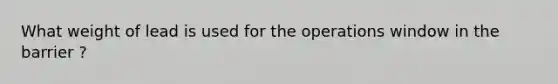 What weight of lead is used for the operations window in the barrier ?